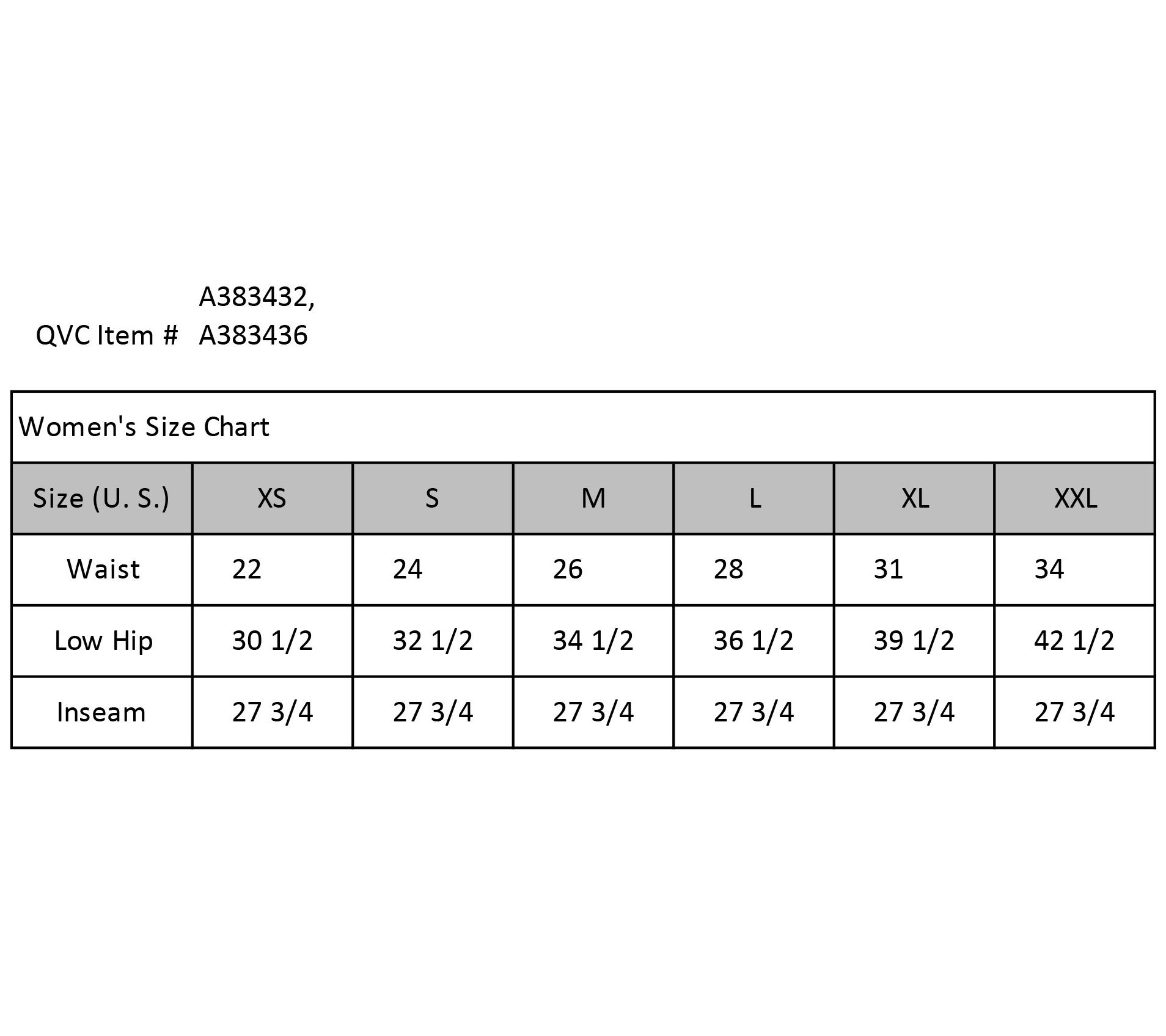 QVC Item # A383432, A383436

Women's Size Chart

| Size (U. S.) | XS | S | M | L | XL | XXL |
|---|---|---|---|---|---|---|
| Waist | 22 | 24 | 26 | 28 | 31 | 34 |
| Low Hip | 30 1/2 | 32 1/2 | 34 1/2 | 36 1/2 | 39 1/2 | 42 1/2 |
| Inseam | 27 3/4 | 27 3/4 | 27 3/4 | 27 3/4 | 27 3/4 | 27 3/4 |